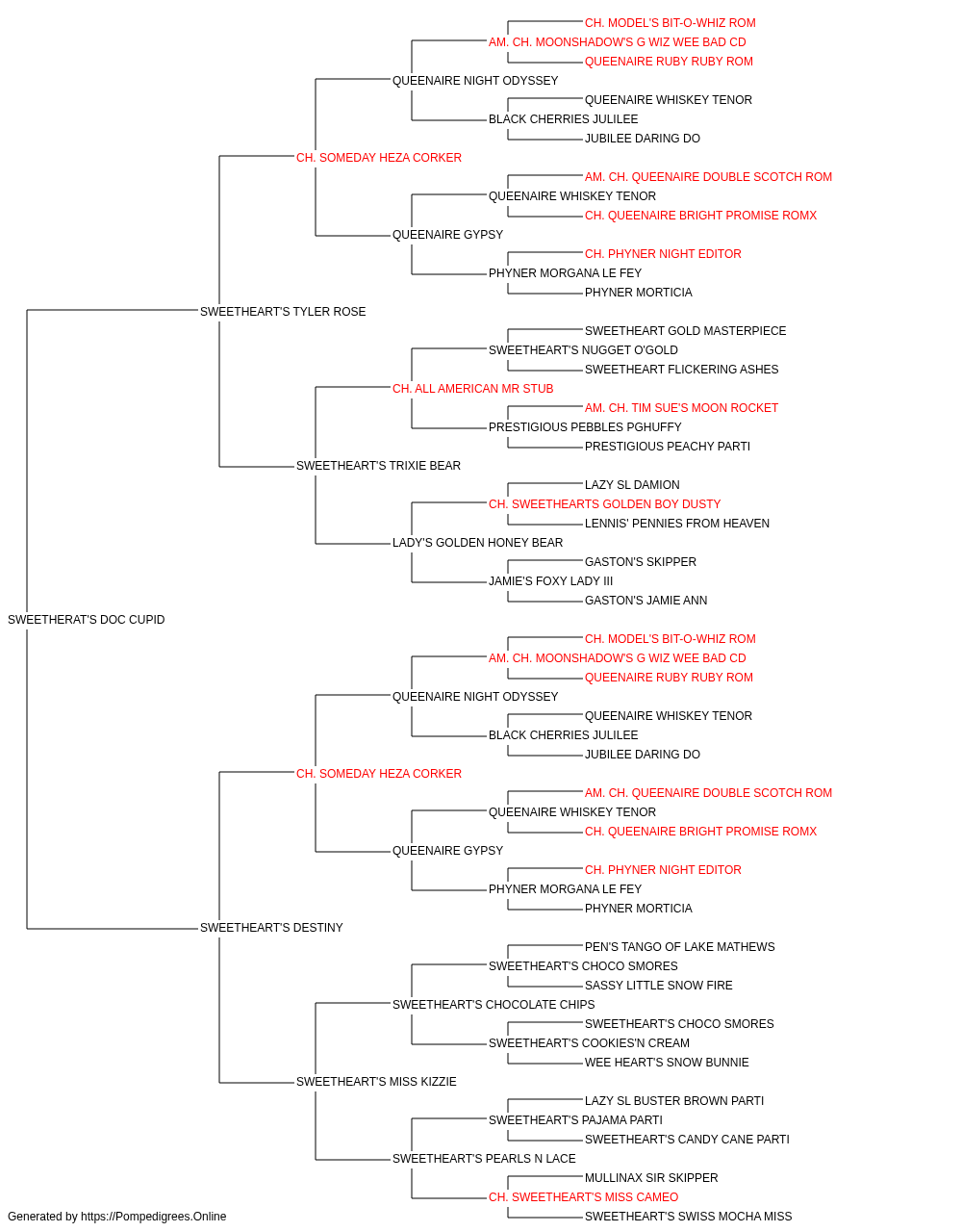 CH. MODEL'S BIT-O-WHIZ ROM
AM. CH. MOONSHADOW'S G WIZ WEE BAD CD
QUEENAIRE RUBY RUBY ROM
QUEENAIRE NIGHT ODYSSEY
QUEENAIRE WHISKEY TENOR
BLACK CHERRIES JULILEE
JUBILEE DARING DO
CH. SOMEDAY HEZA CORKER
AM. CH. QUEENAIRE DOUBLE SCOTCH ROM
QUEENAIRE WHISKEY TENOR
CH. QUEENAIRE BRIGHT PROMISE ROMX
QUEENAIRE GYPSY
CH. PHYNER NIGHT EDITOR
PHYNER MORGANA LE FEY
PHYNER MORTICIA
SWEETHEART'S TYLER ROSE
SWEETHEART GOLD MASTERPIECE
SWEETHEART'S NUGGET O'GOLD
SWEETHEART FLICKERING ASHES
CH. ALL AMERICAN MR STUB
AM. CH. TIM SUE'S MOON ROCKET
PRESTIGIOUS PEBBLES PGHUFFY
PRESTIGIOUS PEACHY PARTI
SWEETHEART'S TRIXIE BEAR
LAZY SL DAMION
CH. SWEETHEARTS GOLDEN BOY DUSTY
LENNIS' PENNIES FROM HEAVEN
LADY'S GOLDEN HONEY BEAR
GASTON'S SKIPPER
JAMIE'S FOXY LADY III
GASTON'S JAMIE ANN
SWEETHERAT'S DOC CUPID
CH. MODEL'S BIT-O-WHIZ ROM
AM. CH. MOONSHADOW'S G WIZ WEE BAD CD
QUEENAIRE RUBY RUBY ROM
QUEENAIRE NIGHT ODYSSEY
QUEENAIRE WHISKEY TENOR
BLACK CHERRIES JULILEE
JUBILEE DARING DO
CH. SOMEDAY HEZA CORKER
AM. CH. QUEENAIRE DOUBLE SCOTCH ROM
QUEENAIRE WHISKEY TENOR
CH. QUEENAIRE BRIGHT PROMISE ROMX
QUEENAIRE GYPSY
CH. PHYNER NIGHT EDITOR
PHYNER MORGANA LE FEY
PHYNER MORTICIA
SWEETHEART'S DESTINY
PEN'S TANGO OF LAKE MATHEWS
SWEETHEART'S CHOCO SMORES
SASSY LITTLE SNOW FIRE
SWEETHEART'S CHOCOLATE CHIPS
SWEETHEART'S CHOCO SMORES
SWEETHEART'S COOKIES'N CREAM
WEE HEART'S SNOW BUNNIE
SWEETHEART'S MISS KIZZIE
LAZY SL BUSTER BROWN PARTI
SWEETHEART'S PAJAMA PARTI
SWEETHEART'S CANDY CANE PARTI
SWEETHEART'S PEARLS N LACE
MULLINAX SIR SKIPPER
CH. SWEETHEART'S MISS CAMEO
SWEETHEART'S SWISS MOCHA MISS
Generated by https://Pompedigrees.Online